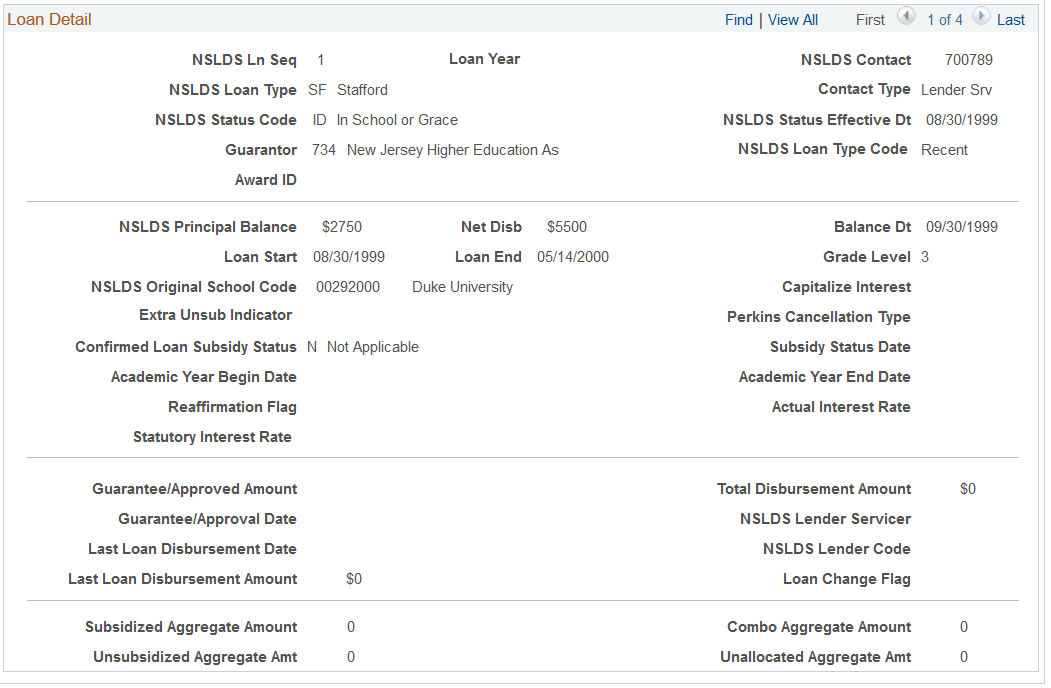 Loan Detail

Find | View All First 1 of 4 Last

NSLDS Ln Seq 1
Loan Year
NSLDS Contact 700789
NSLDS Loan Type SF Stafford
Contact Type Lender Srv
NSLDS Status Code ID In School or Grace
NSLDS Status Effective Dt 08/30/1999
Guarantor 734 New Jersey Higher Education As
NSLDS Loan Type Code Recent
Award ID

NSLDS Principal Balance $2750
Net Disb $5500
Balance Dt 09/30/1999
Loan Start 08/30/1999
Loan End 05/14/2000
Grade Level 3
NSLDS Original School Code 00292000 Duke University
Capitalize Interest
Extra Unsub Indicator
Perkins Cancellation Type
Confirmed Loan Subsidy Status N Not Applicable
Subsidy Status Date
Academic Year Begin Date
Academic Year End Date
Reaffirmation Flag
Actual Interest Rate
Statutory Interest Rate

Guarantee/Approved Amount
Total Disbursement Amount $0
Guarantee/Approval Date
NSLDS Lender Servicer
Last Loan Disbursement Date
NSLDS Lender Code
Last Loan Disbursement Amount $0
Loan Change Flag

Subsidized Aggregate Amount 0
Combo Aggregate Amount 0
Unsubsidized Aggregate Amt 0
Unallocated Aggregate Amt 0